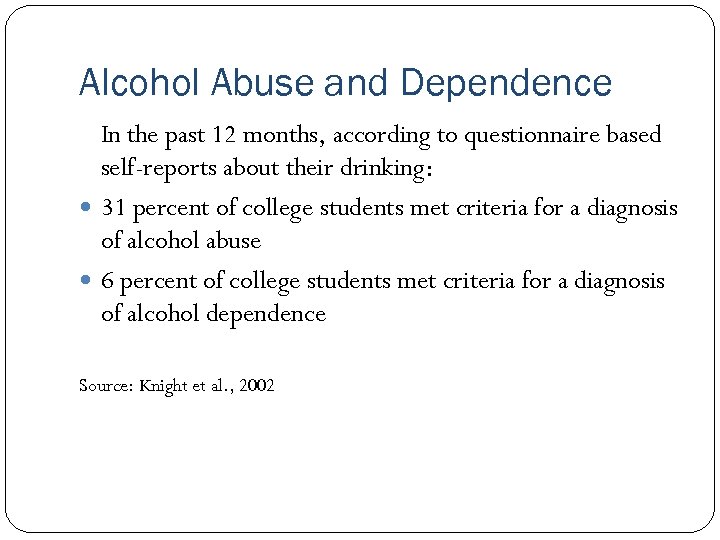 Alcohol Abuse and Dependence

In the past 12 months, according to questionnaire based self-reports about their drinking:

- 31 percent of college students met criteria for a diagnosis of alcohol abuse
- 6 percent of college students met criteria for a diagnosis of alcohol dependence

Source: Knight et al., 2002